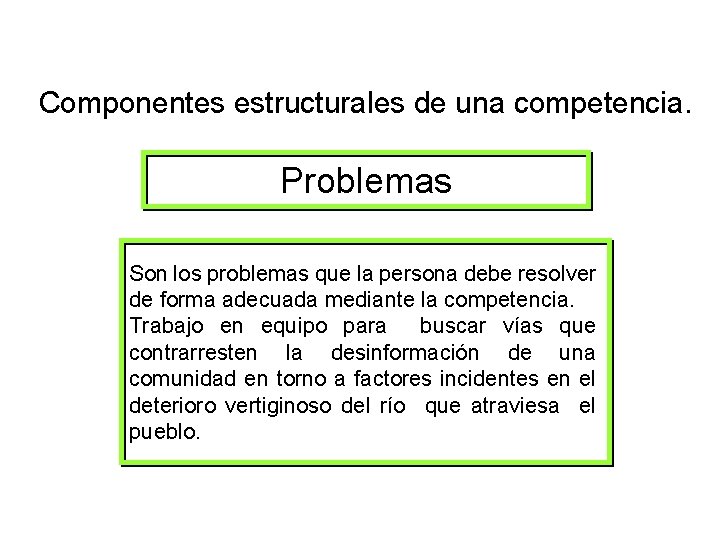 Componentes estructurales de una competencia.

Problemas

Son los problemas que la persona debe resolver de forma adecuada mediante la competencia.
Trabajo en equipo para buscar vías que contrarresten la desinformación de una comunidad en torno a factores incidentes en el deterioro vertiginoso del río que atraviesa el pueblo.